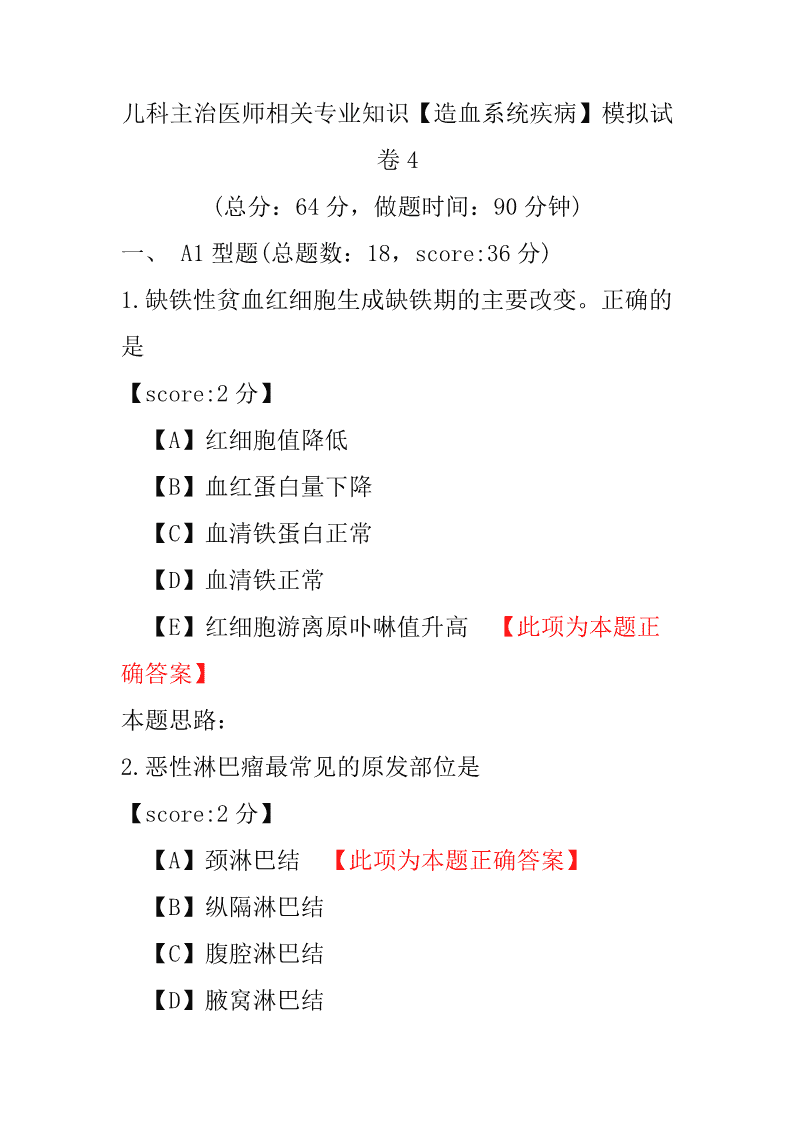 儿科主治医师相关专业知识【造血系统疾病】模拟试卷 4

（总分：64 分，做题时间：90 分钟）

一、 A1 型题(总题数：18，score:36 分)

1.缺铁性贫血红细胞生成缺铁期的主要改变。正确的是

【score:2 分】

【A】红细胞值降低

【B】血红蛋白量下降

【C】血清铁蛋白正常

【D】血清铁正常

【E】红细胞游离原卟啉值升高 【此项为本题正确答案】

本题思路：

2.恶性淋巴瘤最常见的原发部位是

【score:2 分】

【A】颈淋巴结 【此项为本题正确答案】

【B】纵隔淋巴结

【C】腹腔淋巴结

【D】腋窝淋巴结